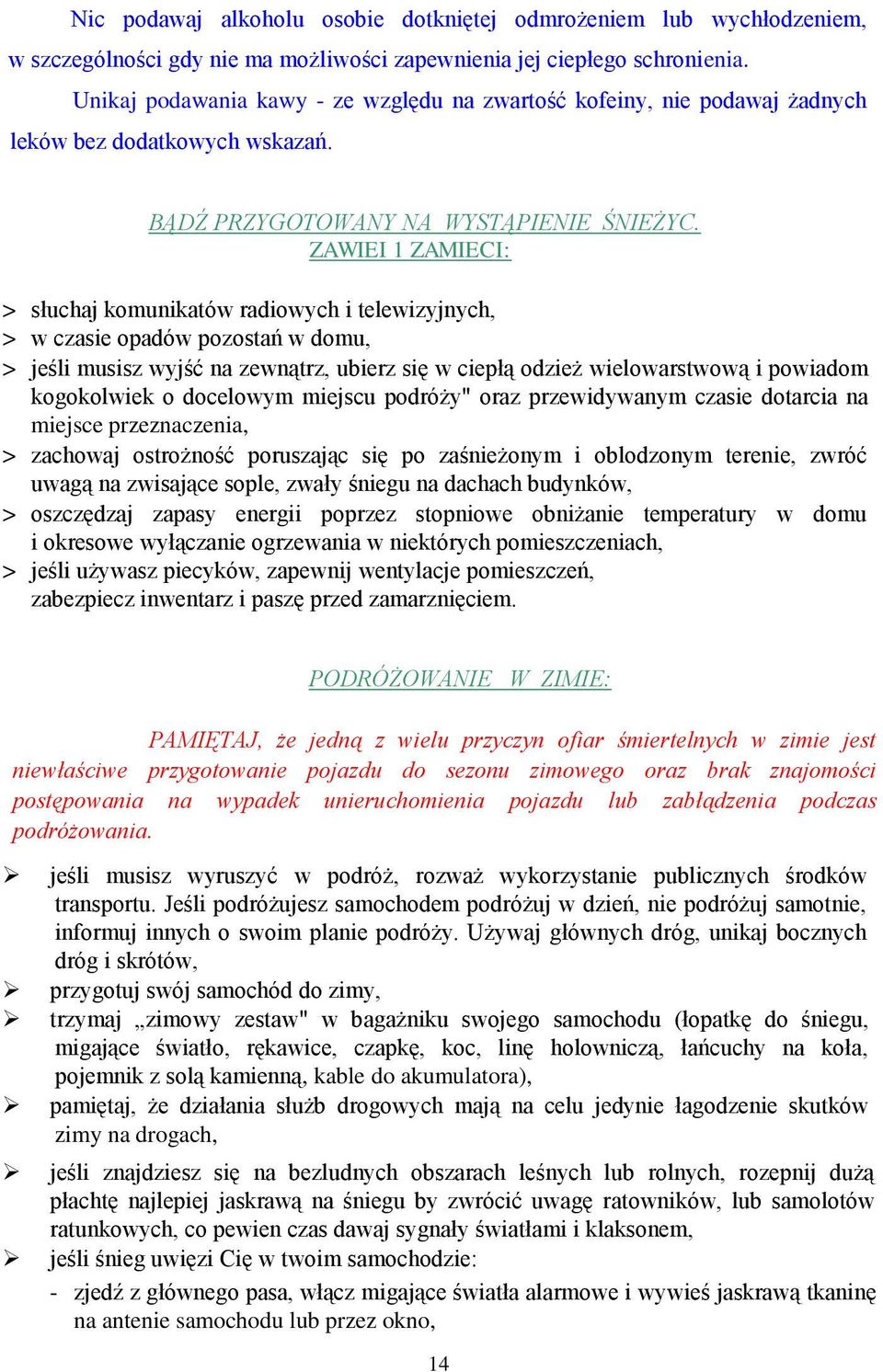 Nic podawaj alkoholu osobie dotkniętej odmrożeniem lub wychłodzeniem, w szczególności gdy nie ma możliwości zapewnienia jej ciepłego schronienia.

Unikaj podawania kawy - ze względu na zwartość kofeiny, nie podawaj żadnych leków bez dodatkowych wskazań.

BĄDŹ PRZYGOTOWANY NA WYSTĄPIENIE ŚNIEŻYC. ZAWIEI 1 ZAMIECI:

> słuchaj komunikatów radiowych i telewizyjnych,
> w czasie opadów pozostań w domu,
> jeśli musisz wyjść na zewnątrz, ubierz się w ciepłą odzież wielowarstwową i powiadom kogokolwiek o docelowym miejscu podróży" oraz przewidywanym czasie dotarcia na miejsce przeznaczenia,
> zachowaj ostrożność poruszając się po zaśnieżonym i oblodzonym terenie, zwróć uwagą na zwisające sople, zwały śniegu na dachach budynków,
> oszczędzaj zapasy energii poprzez stopniowe obniżanie temperatury w domu i okresowe wyłączanie ogrzewania w niektórych pomieszczeniach,
> jeśli używasz piecyków, zapewnij wentylacje pomieszczeń, zabezpiecz inwentarz i paszę przed zamarznięciem.

PODRÓŻOWANIE W ZIMIE:

PAMIĘTAJ, że jedną z wielu przyczyn ofiar śmiertelnych w zimie jest niewłaściwe przygotowanie pojazdu do sezonu zimowego oraz brak znajomości postępowania na wypadek unieruchomienia pojazdu lub zabłądzenia podczas podróżowania.

➢ jeśli musisz wyruszyć w podróż, rozważ wykorzystanie publicznych środków transportu. Jeśli podróżujesz samochodem podróżuj w dzień, nie podróżuj samotnie, informuj innych o swoim planie podróży. Używaj głównych dróg, unikaj bocznych dróg i skrótów,
➢ przygotuj swój samochód do zimy,
➢ trzymaj „zimowy zestaw" w bagażniku swojego samochodu (łopatkę do śniegu, migające światło, rękawice, czapkę, koc, linę holowniczą, łańcuchy na koła, pojemnik z solą kamienną, kable do akumulatora),
➢ pamiętaj, że działania służb drogowych mają na celu jedynie łagodzenie skutków zimy na drogach,
➢ jeśli znajdziesz się na bezludnych obszarach leśnych lub rolnych, rozepnij dużą płachtę najlepiej jaskrawą na śniegu by zwrócić uwagę ratowników, lub samolotów ratunkowych, co pewien czas dawaj sygnały światłami i klaksonem,
➢ jeśli śnieg uwięzi Cię w twoim samochodzie:
- zjedź z głównego pasa, włącz migające światła alarmowe i wywieś jaskrawą tkaninę na antenie samochodu lub przez okno,

14